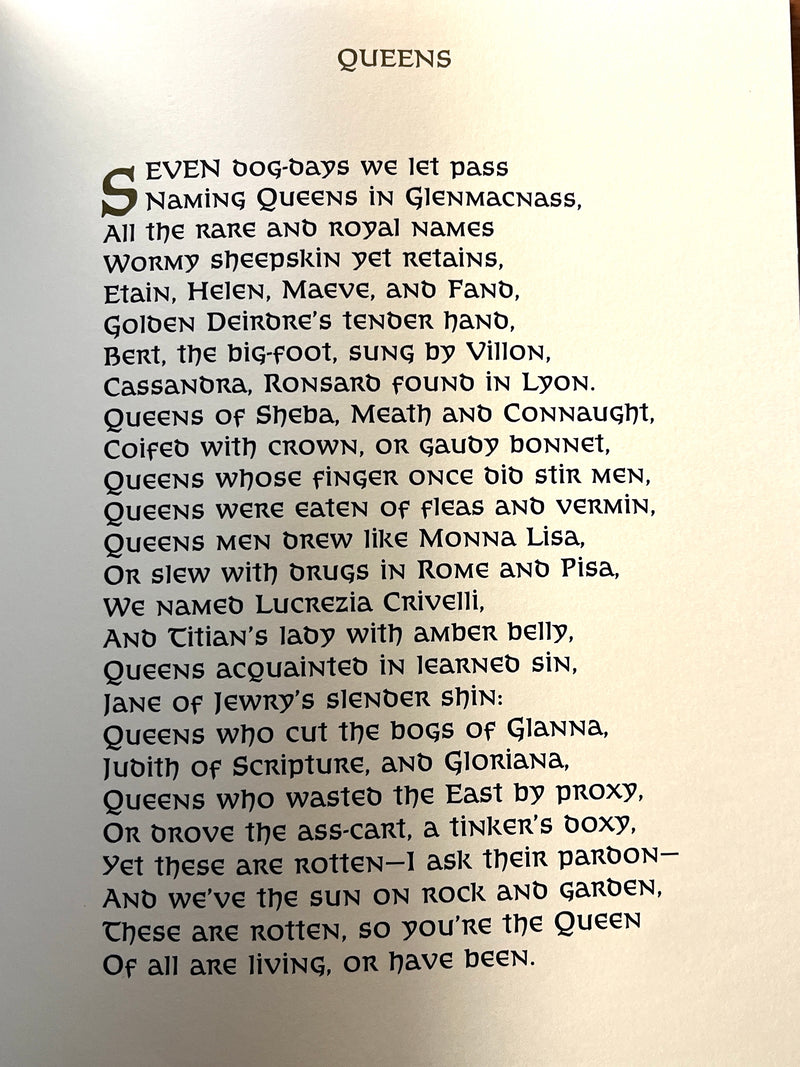 QUEENS

SEVEN dog-days we let pass
Naming Queens in Glenmacnass,
All the rare and royal names
Wormy sheepskin yet retains,
Etain, Helen, Maeve, and Fand,
Golden Deirdre's tender hand,
Bert, the big-foot, sung by Villon,
Cassandra, Ronsard found in Lyon.
Queens of Sheba, Meath and Connaught,
Coifed with crown, or gaudy bonnet,
Queens whose finger once did stir men,
Queens were eaten of fleas and vermin,
Queens men drew like Monna Lisa,
Or slew with drugs in Rome and Pisa,
We named Lucrezia Crivelli,
And Titian's lady with amber belly,
Queens acquainted in learned sin,
Jane of Jewry's slender shin:
Queens who cut the bogs of Glanna,
Judith of Scripture, and Gloriana,
Queens who wasted the East by proxy,
Or drove the ass-cart, a tinker's doxy,
Yet these are rotten—I ask their pardon—
And we've the sun on rock and garden,
These are rotten, so you're the Queen
Of all are living, or have been.